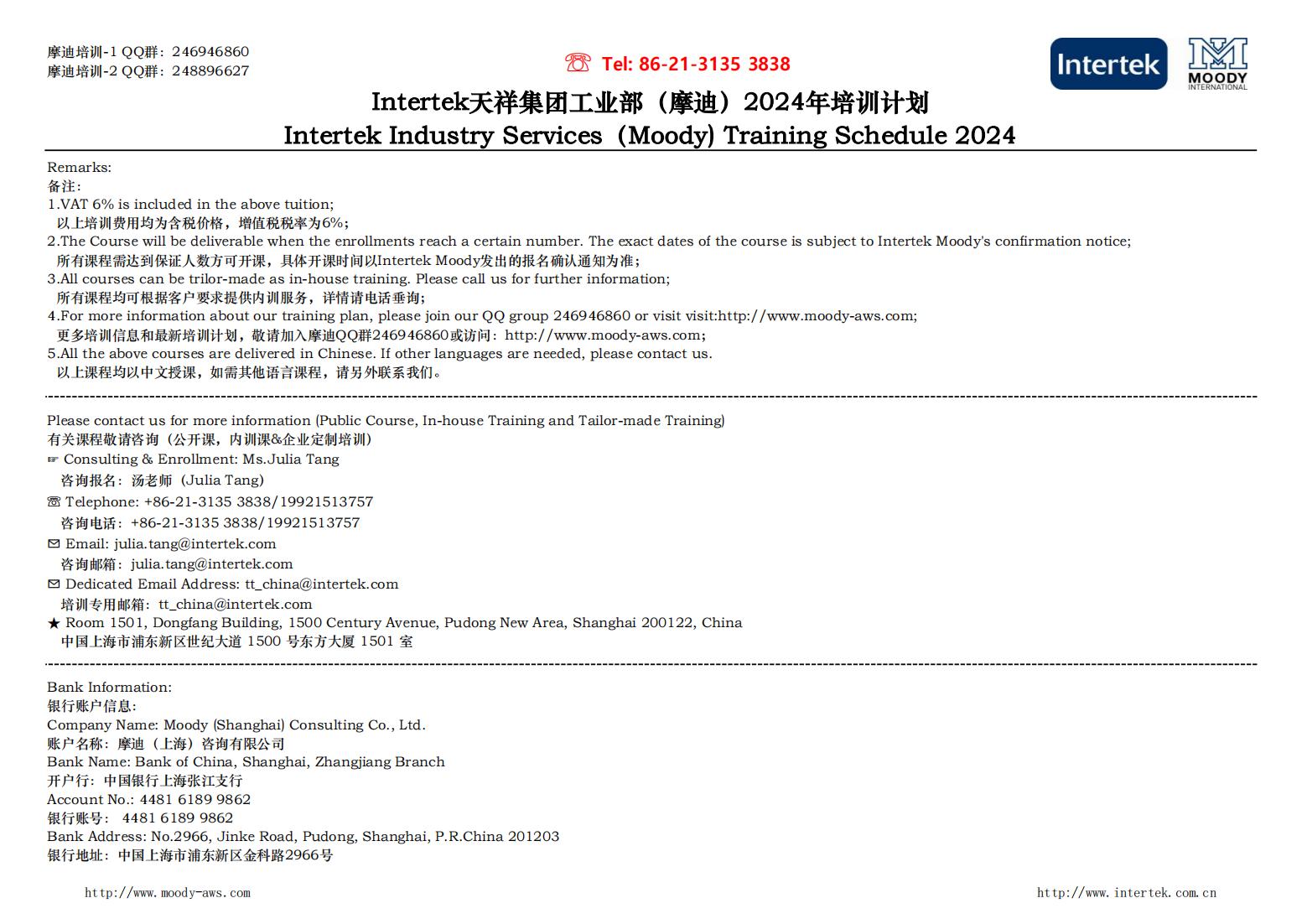 摩迪培训-1 QQ群：246946860
摩迪培训-2 QQ群：248896627

☏ Tel: 86-21-3135 3838

Intertek

MOODY INTERNATIONAL

Intertek天祥集团工业部（摩迪）2024年培训计划
Intertek Industry Services（Moody) Training Schedule 2024

Remarks:
备注:
1.VAT 6% is included in the above tuition;
以上培训费用均为含税价格，增值税税率为6%;
2.The Course will be deliverable when the enrollments reach a certain number. The exact dates of the course is subject to Intertek Moody's confirmation notice;
所有课程需达到保证人数方可开课，具体开课时间以Intertek Moody发出的报名确认通知为准;
3.All courses can be trilor-made as in-house training. Please call us for further information;
所有课程均可根据客户要求提供内训服务，详情请电话垂询;
4.For more information about our training plan, please join our QQ group 246946860 or visit visit:http://www.moody-aws.com;
更多培训信息和最新培训计划，敬请加入摩迪QQ群246946860或访问：http://www.moody-aws.com;
5.All the above courses are delivered in Chinese. If other languages are needed, please contact us.
以上课程均以中文授课，如需其他语言课程，请另外联系我们。

Please contact us for more information (Public Course, In-house Training and Tailor-made Training)
有关课程敬请咨询（公开课，内训课&企业定制培训）
☞ Consulting & Enrollment: Ms.Julia Tang
咨询报名：汤老师（Julia Tang)
☏ Telephone: +86-21-3135 3838/19921513757
咨询电话：+86-21-3135 3838/19921513757
✉ Email: julia.tang@intertek.com
咨询邮箱：julia.tang@intertek.com
✉ Dedicated Email Address: tt_china@intertek.com
培训专用邮箱：tt_china@intertek.com
★ Room 1501, Dongfang Building, 1500 Century Avenue, Pudong New Area, Shanghai 200122, China
中国上海市浦东新区世纪大道 1500 号东方大厦 1501 室

Bank Information:
银行账户信息:
Company Name: Moody (Shanghai) Consulting Co., Ltd.
账户名称：摩迪（上海）咨询有限公司
Bank Name: Bank of China, Shanghai, Zhangjiang Branch
开户行：中国银行上海张江支行
Account No.: 4481 6189 9862
银行账号： 4481 6189 9862
Bank Address: No.2966, Jinke Road, Pudong, Shanghai, P.R.China 201203
银行地址：中国上海市浦东新区金科路2966号

http://www.moody-aws.com
http://www.intertek.com.cn